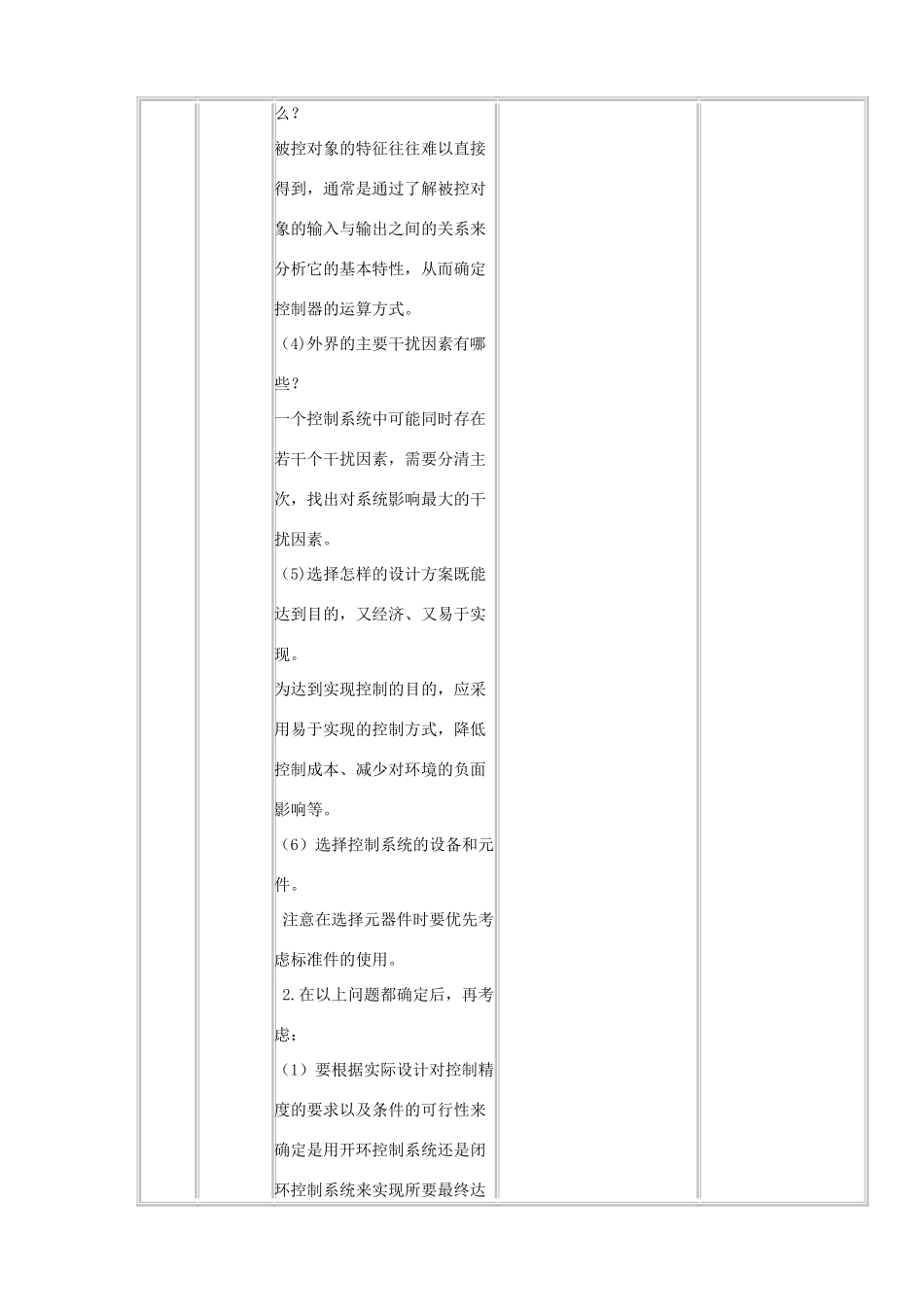 么？

被控对象的特征往往难以直接得到，通常是通过了解被控对象的输入与输出之间的关系来分析它的基本特性，从而确定控制器的运算方式。

(4)外界的主要干扰因素有哪些？

一个控制系统中可能同时存在若干个干扰因素，需要分清主次，找出对系统影响最大的干扰因素。

(5)选择怎样的设计方案既能达到目的，又经济、又易于实现。

为达到实现控制的目的，应采用易于实现的控制方式，降低控制成本、减少对环境的负面影响等。

（6）选择控制系统的设备和元件。

注意在选择元器件时要优先考虑标准件的使用。

2.在以上问题都确定后，再考虑：

（1）要根据实际设计对控制精度的要求以及条件的可行性来确定是用开环控制系统还是闭环控制系统来实现所要最终达